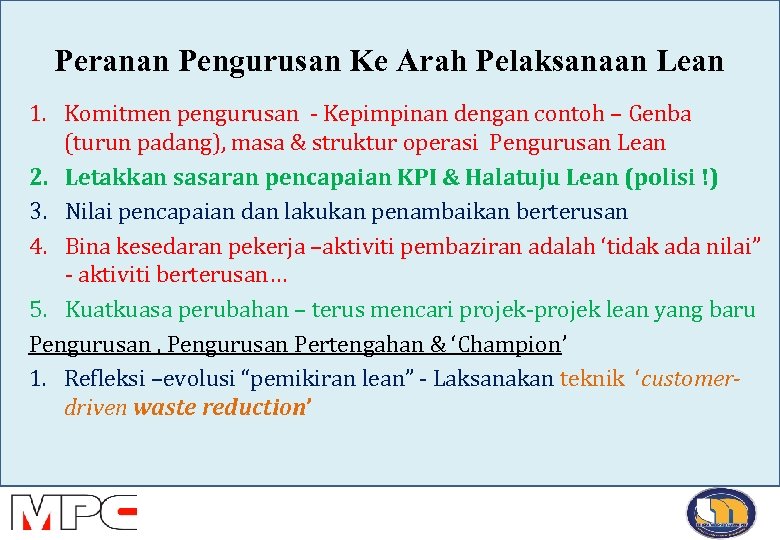 Peranan Pengurusan Ke Arah Pelaksanaan Lean

1. Komitmen pengurusan - Kepimpinan dengan contoh – Genba (turun padang), masa & struktur operasi Pengurusan Lean
2. Letakkan sasaran pencapaian KPI & Halatuju Lean (polisi !)
3. Nilai pencapaian dan lakukan penambaikan berterusan
4. Bina kesedaran pekerja –aktiviti pembaziran adalah ‘tidak ada nilai” - aktiviti berterusan…
5. Kuatkuasa perubahan – terus mencari projek-projek lean yang baru

Pengurusan , Pengurusan Pertengahan & ‘Champion’

1. Refleksi –evolusi “pemikiran lean” - Laksanakan teknik ‘customer-driven waste reduction’

MPC